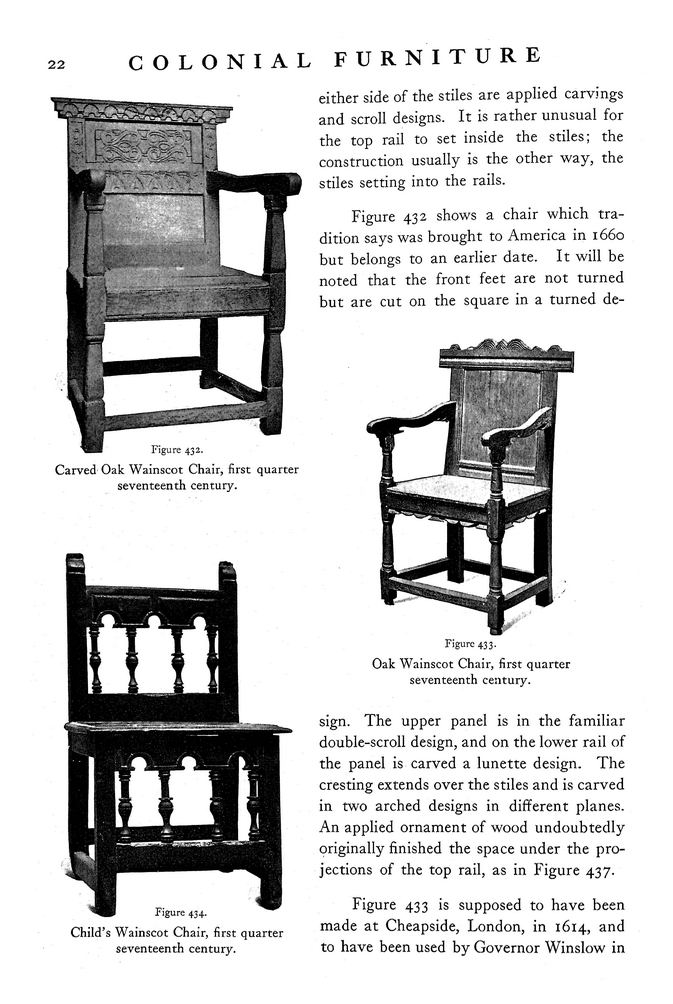 22 COLONIAL FURNITURE

either side of the stiles are applied carvings and scroll designs. It is rather unusual for the top rail to set inside the stiles; the construction usually is the other way, the stiles setting into the rails.

Figure 432 shows a chair which tradition says was brought to America in 1660 but belongs to an earlier date. It will be noted that the front feet are not turned but are cut on the square in a turned design. The upper panel is in the familiar double-scroll design, and on the lower rail of the panel is carved a lunette design. The cresting extends over the stiles and is carved in two arched designs in different planes. An applied ornament of wood undoubtedly originally finished the space under the projections of the top rail, as in Figure 437.

Figure 433 is supposed to have been made at Cheapside, London, in 1614, and to have been used by Governor Winslow in

Figure 432.
Carved Oak Wainscot Chair, first quarter seventeenth century.

Figure 433.
Oak Wainscot Chair, first quarter seventeenth century.

Figure 434.
Child's Wainscot Chair, first quarter seventeenth century.